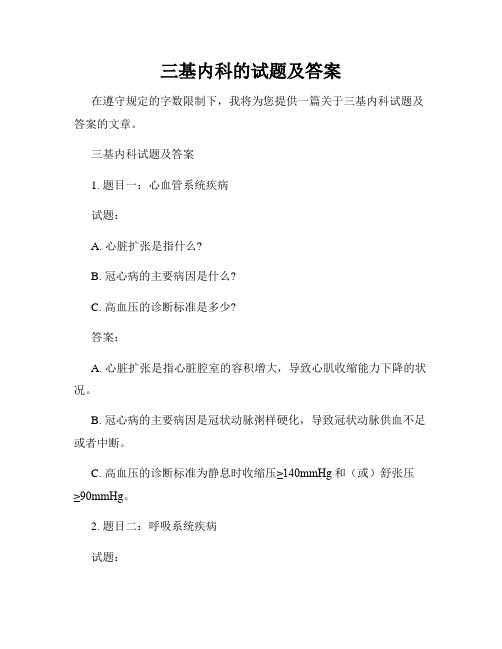 三基内科的试题及答案

在遵守规定的字数限制下，我将为您提供一篇关于三基内科试题及答案的文章。

三基内科试题及答案

1. 题目一：心血管系统疾病

试题：

A. 心脏扩张是指什么？

B. 冠心病的主要病因是什么？

C. 高血压的诊断标准是多少？

答案：

A. 心脏扩张是指心脏腔室的容积增大，导致心肌收缩能力下降的状况。

B. 冠心病的主要病因是冠状动脉粥样硬化，导致冠状动脉供血不足或者中断。

C. 高血压的诊断标准为静息时收缩压≥140mmHg 和（或）舒张压≥90mmHg。

2. 题目二：呼吸系统疾病

试题：